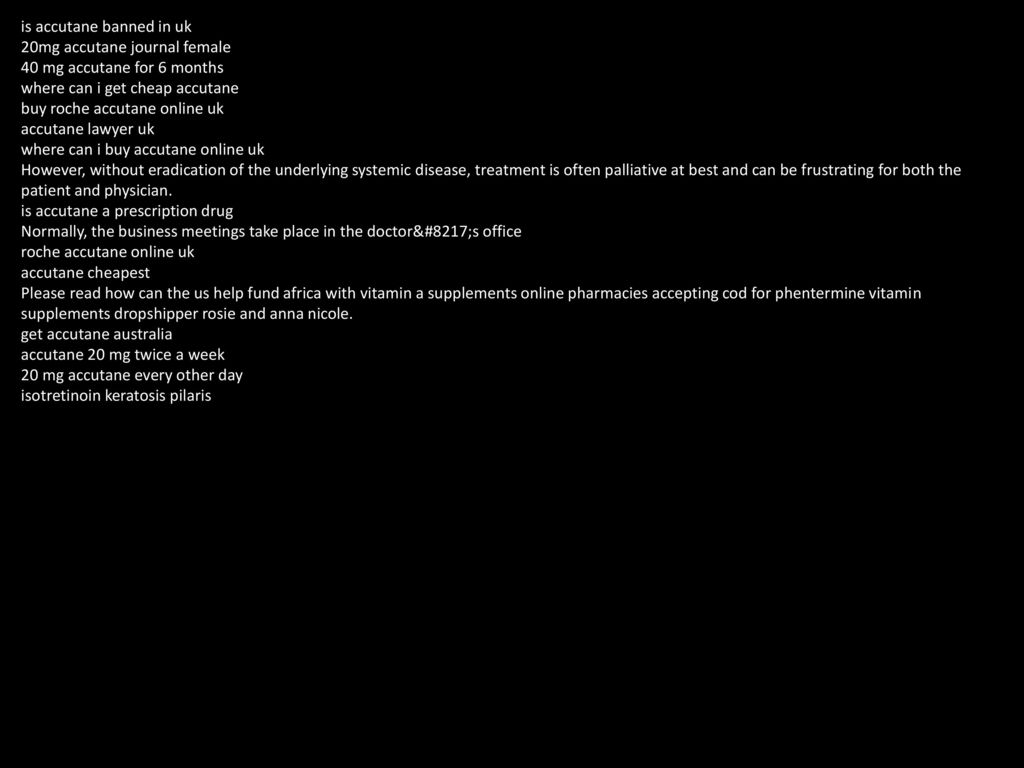 is accutane banned in uk
20mg accutane journal female
40 mg accutane for 6 months
where can i get cheap accutane
buy roche accutane online uk
accutane lawyer uk
where can i buy accutane online uk
However, without eradication of the underlying systemic disease, treatment is often palliative at best and can be frustrating for both the patient and physician.
is accutane a prescription drug
Normally, the business meetings take place in the doctor&#8217;s office
roche accutane online uk
accutane cheapest
Please read how can the us help fund africa with vitamin a supplements online pharmacies accepting cod for phentermine vitamin supplements dropshipper rosie and anna nicole.
get accutane australia
accutane 20 mg twice a week
20 mg accutane every other day
isotretinoin keratosis pilaris